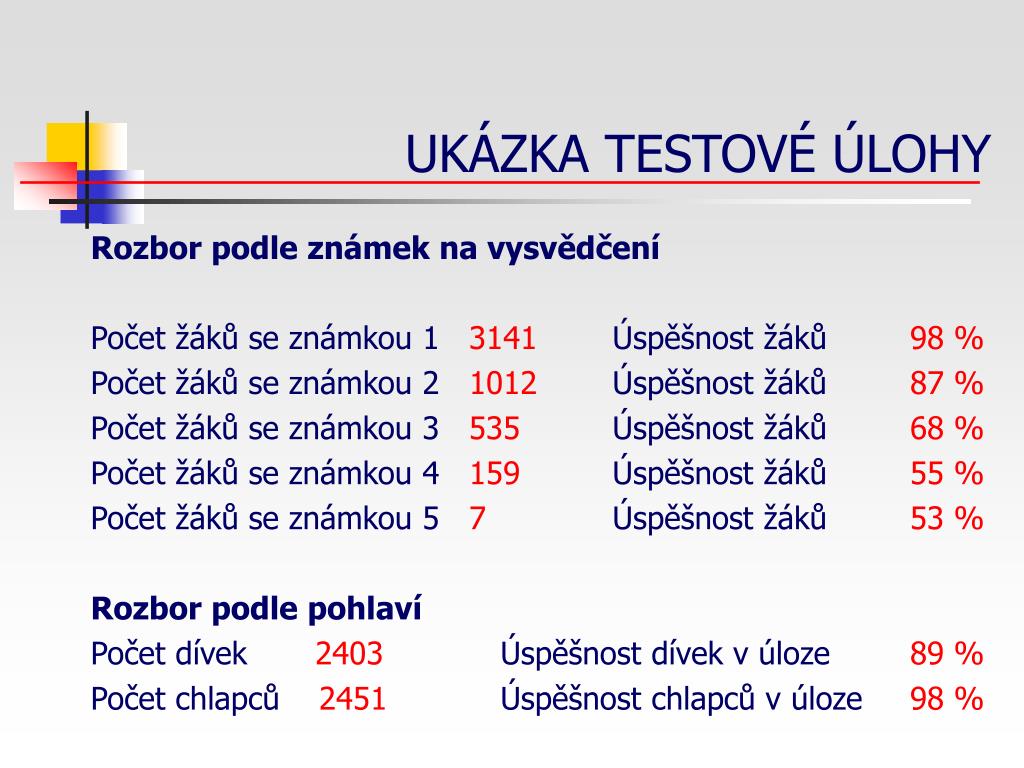 UKÁZKA TESTOVÉ ÚLOHY

Rozbor podle známek na vysvědčení

Počet žáků se známkou 1 3141 Úspěšnost žáků 98 %
Počet žáků se známkou 2 1012 Úspěšnost žáků 87 %
Počet žáků se známkou 3 535 Úspěšnost žáků 68 %
Počet žáků se známkou 4 159 Úspěšnost žáků 55 %
Počet žáků se známkou 5 7 Úspěšnost žáků 53 %

Rozbor podle pohlaví
Počet dívek 2403 Úspěšnost dívek v úloze 89 %
Počet chlapců 2451 Úspěšnost chlapců v úloze 98 %